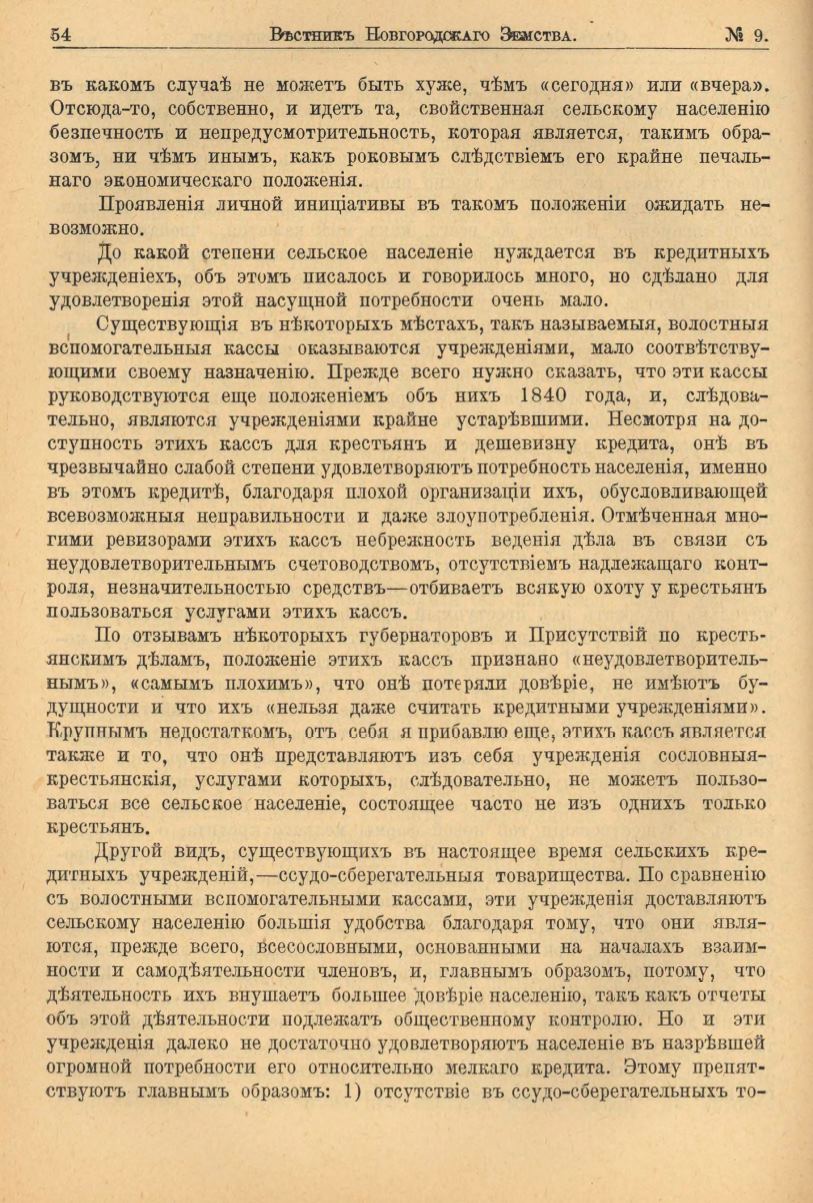 54 Вѣстникъ Новгородскаго Земства. № 9.

въ какомъ случаѣ не можетъ быть хуже, чѣмъ «сегодня» или «вчера». Отсюда-то, собственно, и идетъ та, свойственная сельскому населенію безпечность и непредусмотрительность, которая является, такимъ образомъ, ни чѣмъ инымъ, какъ роковымъ слѣдствіемъ его крайне печальнаго экономическаго положенія.

Проявленія личной иниціативы въ такомъ положеніи ожидать невозможно.

До какой степени сельское населеніе нуждается въ кредитныхъ учрежденіехъ, объ этомъ писалось и говорилось много, но сдѣлано для удовлетворенія этой насущной потребности очень мало.

Существующія въ нѣкоторыхъ мѣстахъ, такъ называемыя, волостныя вспомогательныя кассы оказываются учрежденіями, мало соотвѣтствующими своему назначенію. Прежде всего нужно сказать, что эти кассы руководствуются еще положеніемъ объ нихъ 1840 года, и, слѣдовательно, являются учрежденіями крайне устарѣвшими. Несмотря на доступность этихъ кассъ для крестьянъ и дешевизну кредита, онѣ въ чрезвычайно слабой степени удовлетворяютъ потребность населенія, именно въ этомъ кредитѣ, благодаря плохой организаціи ихъ, обусловливающей всевозможныя неправильности и даже злоупотребленія. Отмѣченная многими ревизорами этихъ кассъ небрежность веденія дѣла въ связи съ неудовлетворительнымъ счетоводствомъ, отсутствіемъ надлежащаго контроля, незначительностью средствъ—отбиваетъ всякую охоту у крестьянъ пользоваться услугами этихъ кассъ.

По отзывамъ нѣкоторыхъ губернаторовъ и Присутствій по крестьянскимъ дѣламъ, положеніе этихъ кассъ признано «неудовлетворительнымъ», «самымъ плохимъ», что онѣ потеряли довѣріе, не имѣютъ будущности и что ихъ «нельзя даже считать кредитными учрежденіями». Крупнымъ недостаткомъ, отъ себя я прибавлю еще, этихъ кассъ является также и то, что онѣ представляютъ изъ себя учрежденія сословныя-крестьянскія, услугами которыхъ, слѣдовательно, не можетъ пользоваться все сельское населеніе, состоящее часто не изъ однихъ только крестьянъ.

Другой видъ, существующихъ въ настоящее время сельскихъ кредитныхъ учрежденій,—ссудо-сберегательныя товарищества. По сравненію съ волостными вспомогательными кассами, эти учрежденія доставляютъ сельскому населенію большія удобства благодаря тому, что они являются, прежде всего, всесословными, основанными на началахъ взаимности и самодѣятельности членовъ, и, главнымъ образомъ, потому, что дѣятельность ихъ внушаетъ большее довѣріе населенію, такъ какъ отчеты объ этой дѣятельности подлежатъ общественному контролю. Но и эти учрежденія далеко не достаточно удовлетворяютъ населеніе въ назрѣвшей огромной потребности его относительно мелкаго кредита. Этому препятствуютъ главнымъ образомъ: 1) отсутствіе въ ссудо-сберегательныхъ то-